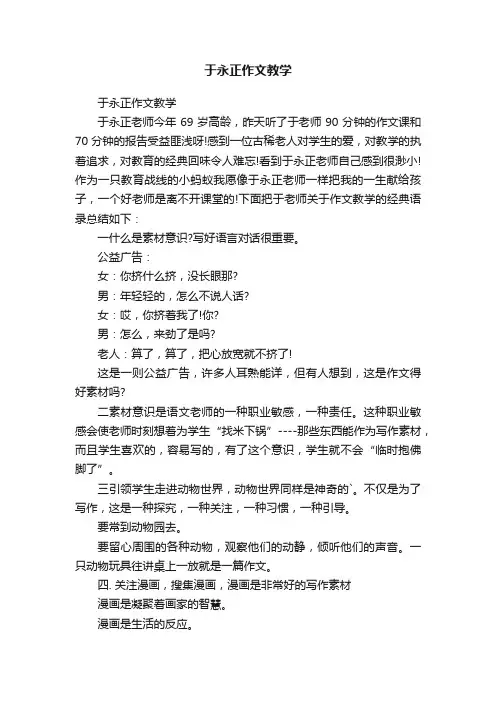 于永正作文教学

于永正作文教学

于永正老师今年 69 岁高龄，昨天听了于老师 90 分钟的作文课和 70 分钟的报告受益匪浅呀!感到一位古稀老人对学生的爱，对教学的执着追求，对教育的经典回味令人难忘!看到于永正老师自己感到很渺小!作为一只教育战线的小蚂蚁我愿像于永正老师一样把我的一生献给孩子，一个好老师是离不开课堂的!下面把于老师关于作文教学的经典语录总结如下：

一什么是素材意识?写好语言对话很重要。

公益广告：

女：你挤什么挤，没长眼那?

男：年轻轻的，怎么不说人话?

女：哎，你挤着我了!你?

男：怎么，来劲了是吗?

老人：算了，算了，把心放宽就不挤了!

这是一则公益广告，许多人耳熟能详，但有人想到，这是作文得好素材吗?

二素材意识是语文老师的一种职业敏感，一种责任。这种职业敏感会使老师时刻想着为学生“找米下锅”----那些东西能作为写作素材，而且学生喜欢的，容易写的，有了这个意识，学生就不会“临时抱佛脚了”。

三引领学生走进动物世界，动物世界同样是神奇的`。不仅是为了写作，这是一种探究，一种关注，一种习惯，一种引导。

要常到动物园去。

要留心周围的各种动物，观察他们的动静，倾听他们的声音。一只动物玩具往讲桌上一放就是一篇作文。

四. 关注漫画，搜集漫画，漫画是非常好的写作素材

漫画是凝聚着画家的智慧。

漫画是生活的反应。